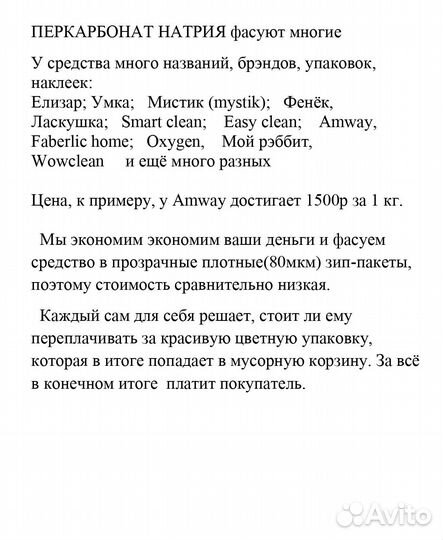 ПЕРКАРБОНАТ НАТРИЯ фасуют многие

У средства много названий, брэндов, упаковок, наклеек:
Елизар; Умка; Мистик (mystik); Фенёк, Ласкушка; Smart clean; Easy clean; Amway, Faberlic home; Oxygen, Мой рэббит, Wowclean и ещё много разных

Цена, к примеру, у Amway достигает 1500р за 1 кг.

Мы экономим экономим ваши деньги и фасуем средство в прозрачные плотные(80мкм) зип-пакеты, поэтому стоимость сравнительно низкая.

Каждый сам для себя решает, стоит ли ему переплачивать за красивую цветную упаковку, которая в итоге попадает в мусорную корзину. За всё в конечном итоге платит покупатель.

Avito